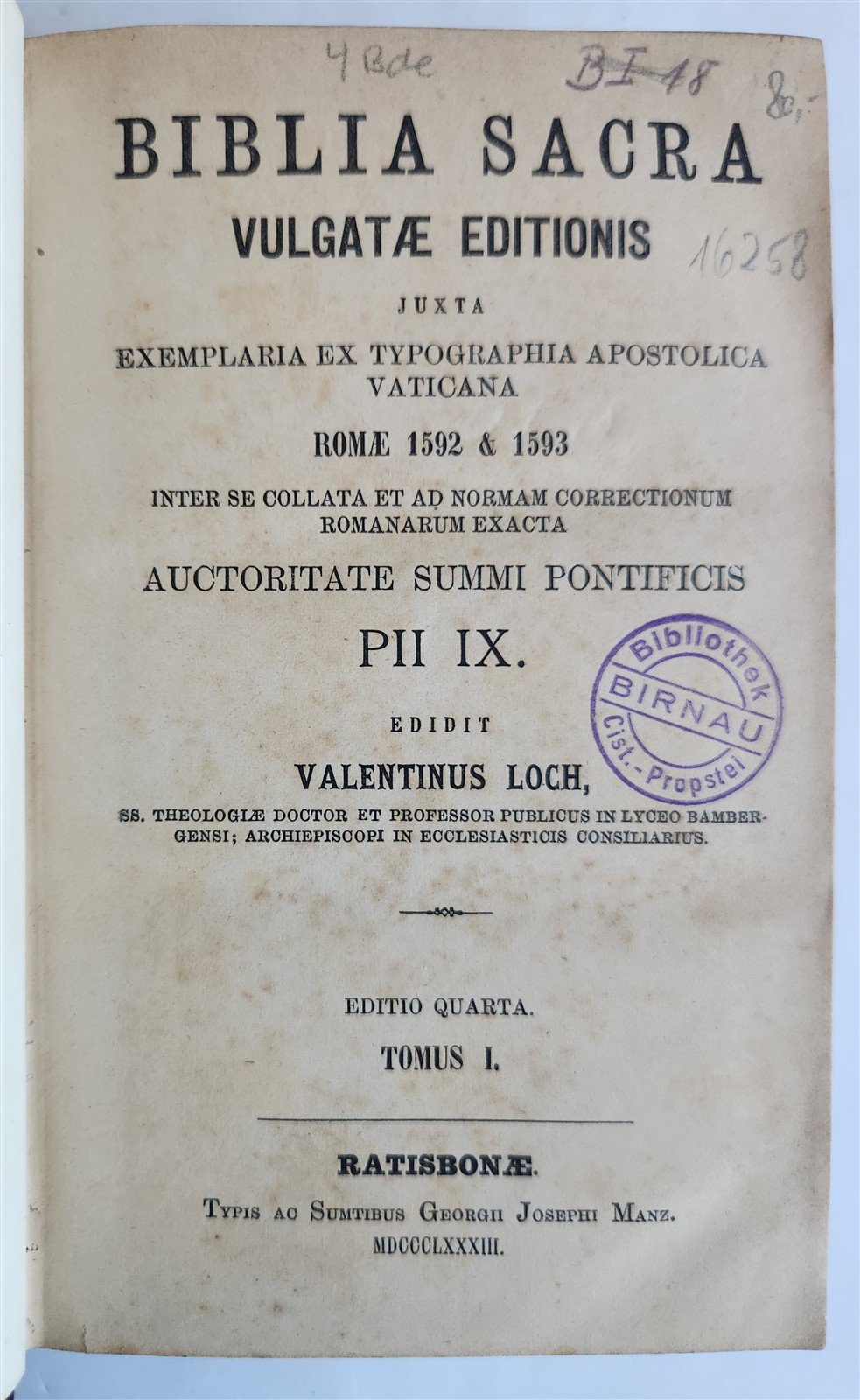 4 Bde
BI 18
8,-
16258

BIBLIA SACRA
VULGATÆ EDITIONIS
JUXTA
EXEMPLARIA EX TYPOGRAPHIA APOSTOLICA VATICANA
ROMÆ 1592 & 1593
INTER SE COLLATA ET AD NORMAM CORRECTIONUM ROMANARUM EXACTA
AUCTORITATE SUMMI PONTIFICIS
PII IX.

Bibliothek BIRNAU Cist.-Propstei

EDIDIT
VALENTINUS LOCH,
SS. THEOLOGIÆ DOCTOR ET PROFESSOR PUBLICUS IN LYCEO BAMBERGENSI; ARCHIEPISCOPI IN ECCLESIASTICIS CONSILIARIUS.

EDITIO QUARTA.
TOMUS I.

RATISBONÆ.
TYPIS AC SUMTIBUS GEORGII JOSEPHI MANZ.
MDCCCLXXXIII.